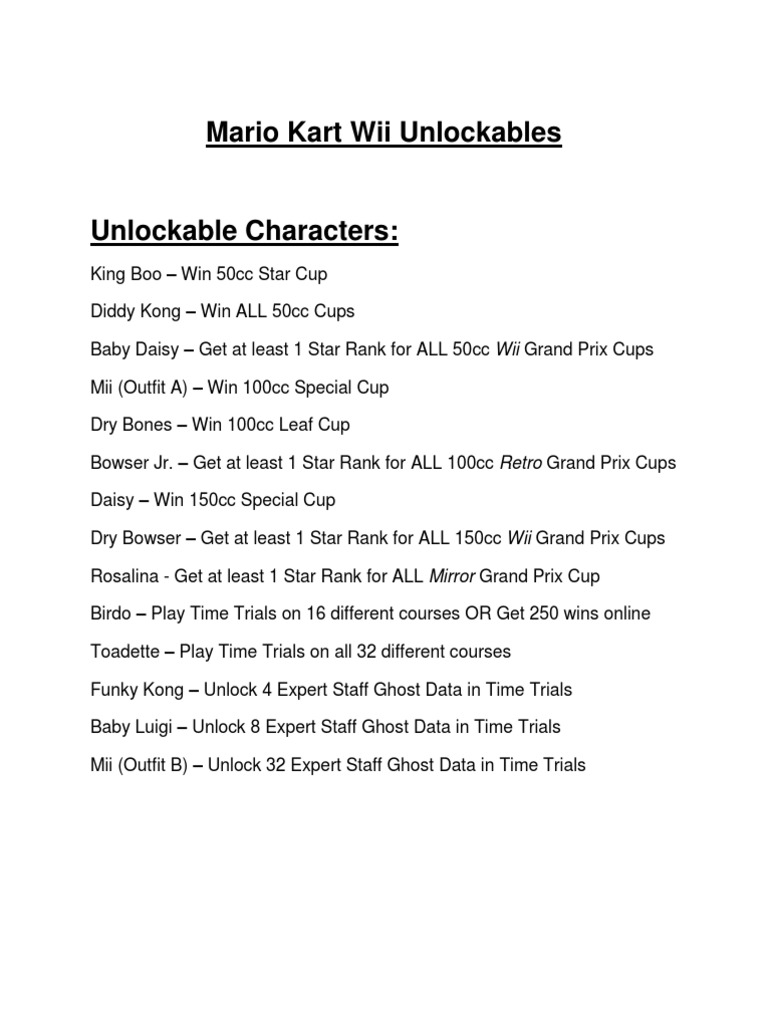 Mario Kart Wii Unlockables

Unlockable Characters:

King Boo – Win 50cc Star Cup

Diddy Kong – Win ALL 50cc Cups

Baby Daisy – Get at least 1 Star Rank for ALL 50cc Wii Grand Prix Cups

Mii (Outfit A) – Win 100cc Special Cup

Dry Bones – Win 100cc Leaf Cup

Bowser Jr. – Get at least 1 Star Rank for ALL 100cc Retro Grand Prix Cups

Daisy – Win 150cc Special Cup

Dry Bowser – Get at least 1 Star Rank for ALL 150cc Wii Grand Prix Cups

Rosalina - Get at least 1 Star Rank for ALL Mirror Grand Prix Cup

Birdo – Play Time Trials on 16 different courses OR Get 250 wins online

Toadette – Play Time Trials on all 32 different courses

Funky Kong – Unlock 4 Expert Staff Ghost Data in Time Trials

Baby Luigi – Unlock 8 Expert Staff Ghost Data in Time Trials

Mii (Outfit B) – Unlock 32 Expert Staff Ghost Data in Time Trials